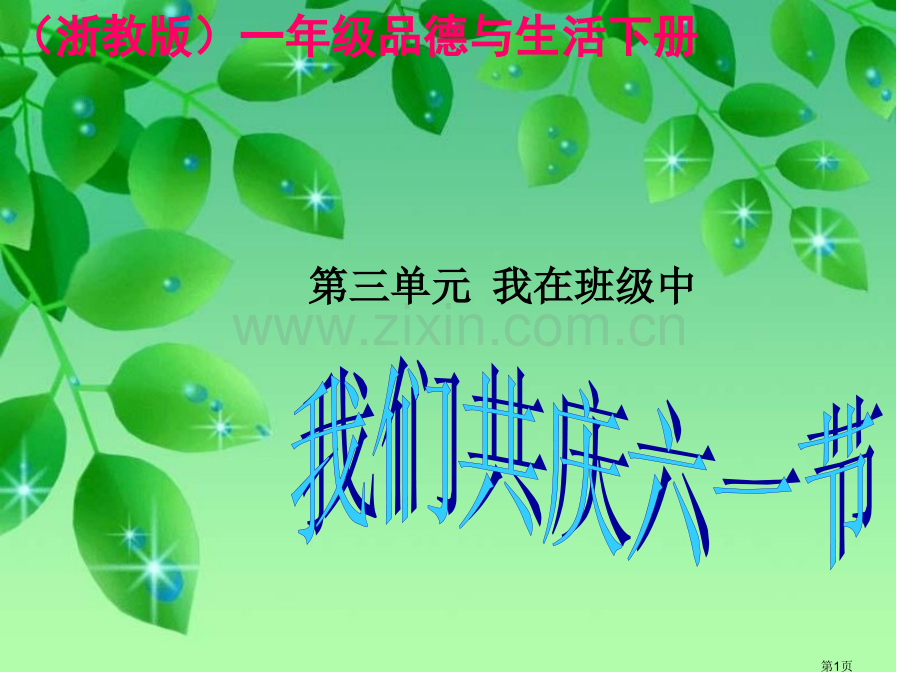 （浙教版）一年级品德与生活下册

第三单元 我在班级中

www.zixin.com.cn

我们共庆六一节

第1页